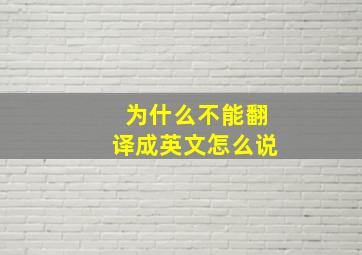 为什么不能翻译成英文怎么说